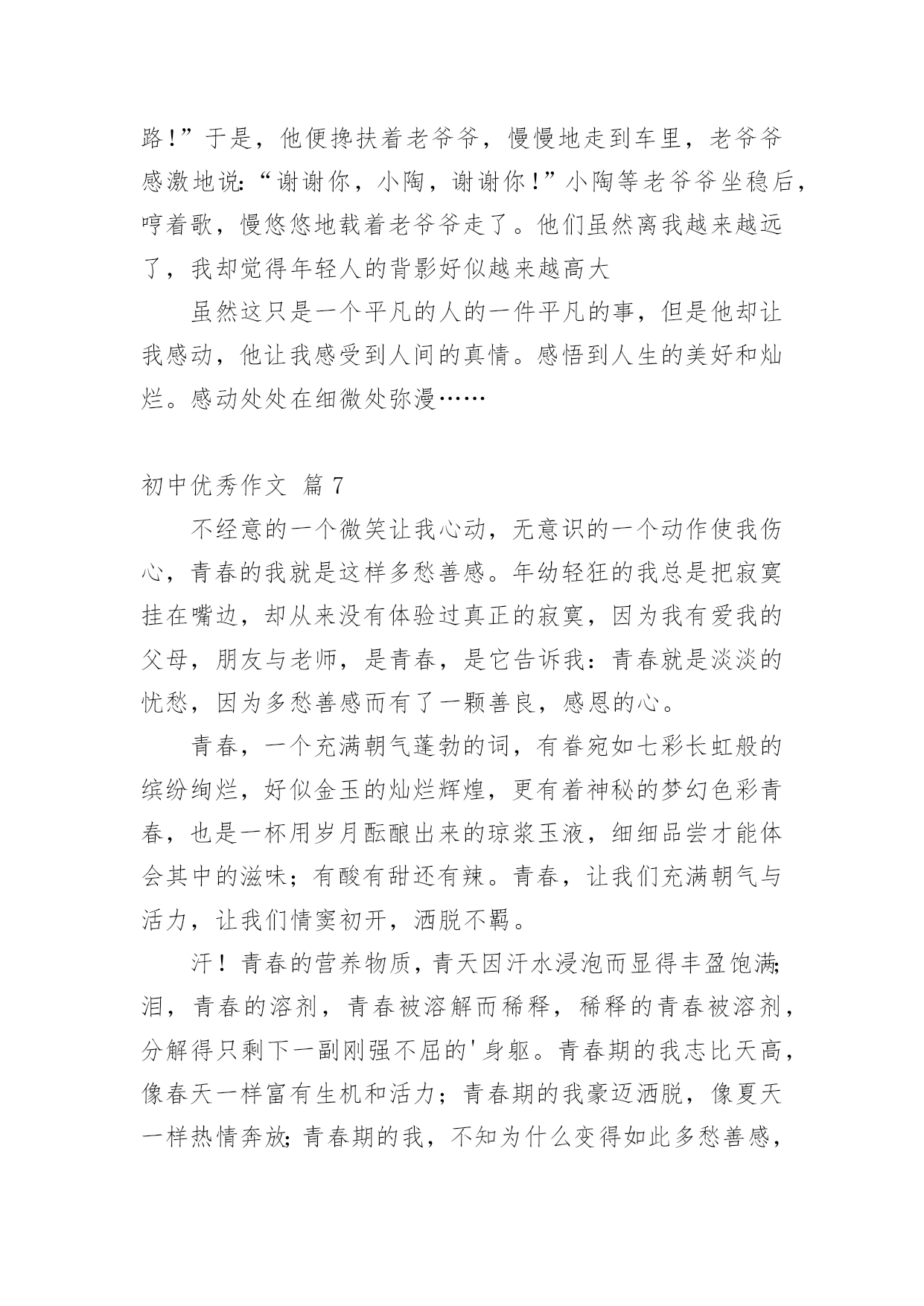 路！”于是，他便搀扶着老爷爷，慢慢地走到车里，老爷爷感激地说：“谢谢你，小陶，谢谢你！”小陶等老爷爷坐稳后，哼着歌，慢悠悠地载着老爷爷走了。他们虽然离我越来越远了，我却觉得年轻人的背影好似越来越高大

虽然这只是一个平凡的人的一件平凡的事，但是他却让我感动，他让我感受到人间的真情。感悟到人生的美好和灿烂。感动处处在细微处弥漫……

初中优秀作文 篇7

不经意的一个微笑让我心动，无意识的一个动作使我伤心，青春的我就是这样多愁善感。年幼轻狂的我总是把寂寞挂在嘴边，却从来没有体验过真正的寂寞，因为我有爱我的父母，朋友与老师，是青春，是它告诉我：青春就是淡淡的忧愁，因为多愁善感而有了一颗善良，感恩的心。

青春，一个充满朝气蓬勃的词，有眷宛如七彩长虹般的缤纷绚烂，好似金玉的灿烂辉煌，更有着神秘的梦幻色彩青春，也是一杯用岁月酝酿出来的琼浆玉液，细细品尝才能体会其中的滋味；有酸有甜还有辣。青春，让我们充满朝气与活力，让我们情窦初开，洒脱不羁。

汗！青春的营养物质，青天因汗水浸泡而显得丰盈饱满；泪，青春的溶剂，青春被溶解而稀释，稀释的青春被溶剂，分解得只剩下一副刚强不屈的'身躯。青春期的我志比天高，像春天一样富有生机和活力；青春期的我豪迈洒脱，像夏天一样热情奔放；青春期的我，不知为什么变得如此多愁善感，